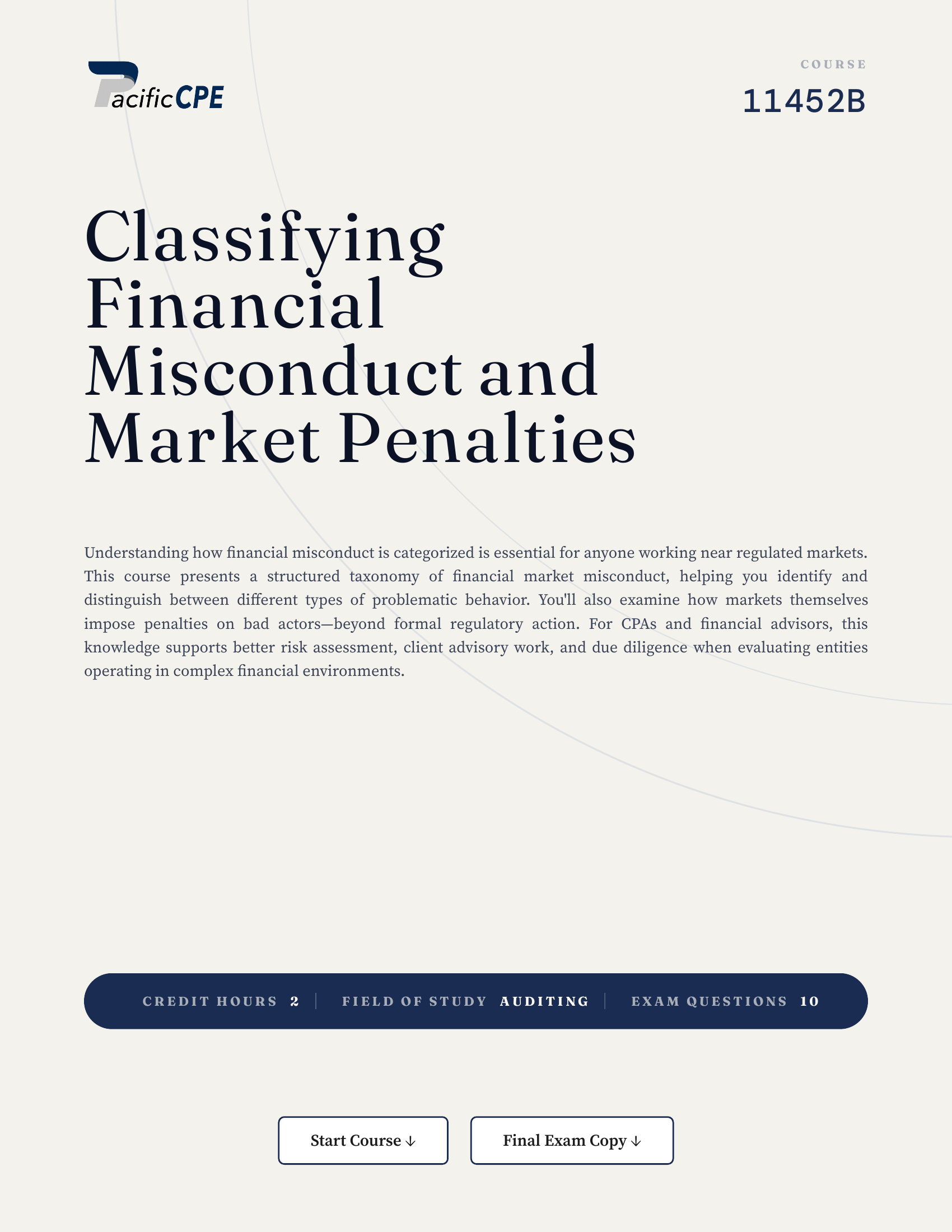 PacificCPE

COURSE
11452B

Classifying Financial Misconduct and Market Penalties

Understanding how financial misconduct is categorized is essential for anyone working near regulated markets. This course presents a structured taxonomy of financial market misconduct, helping you identify and distinguish between different types of problematic behavior. You'll also examine how markets themselves impose penalties on bad actors—beyond formal regulatory action. For CPAs and financial advisors, this knowledge supports better risk assessment, client advisory work, and due diligence when evaluating entities operating in complex financial environments.

CREDIT HOURS 2 | FIELD OF STUDY AUDITING | EXAM QUESTIONS 10

Start Course ↓

Final Exam Copy ↓